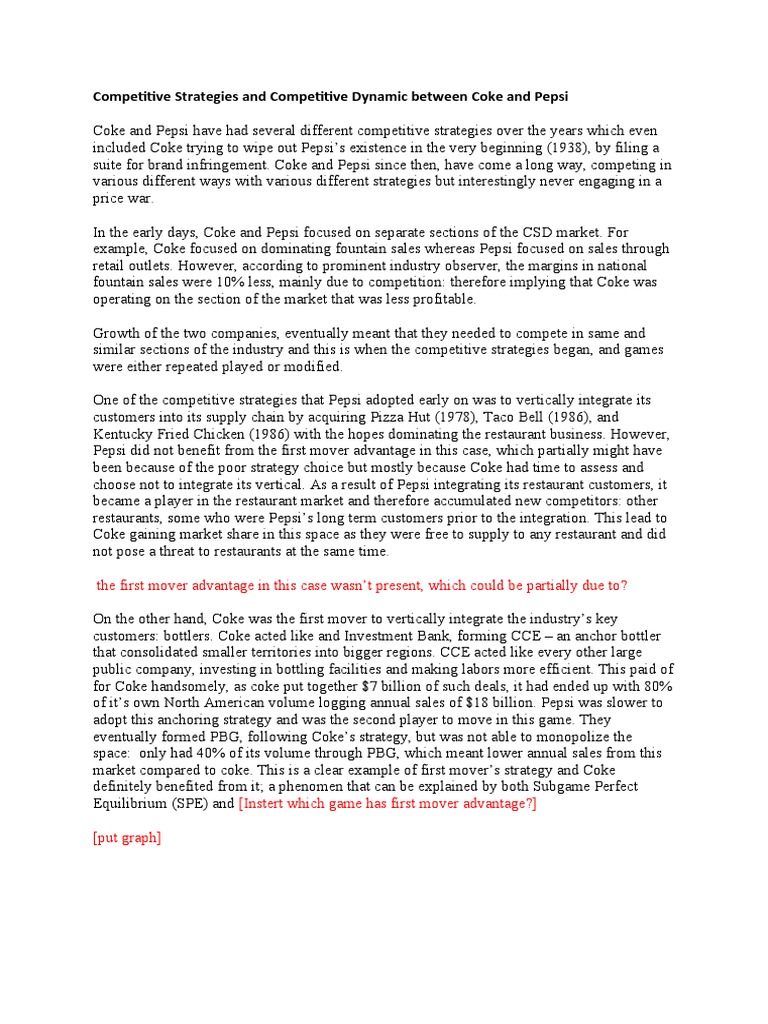 Competitive Strategies and Competitive Dynamic between Coke and Pepsi

Coke and Pepsi have had several different competitive strategies over the years which even included Coke trying to wipe out Pepsi's existence in the very beginning (1938), by filing a suite for brand infringement. Coke and Pepsi since then, have come a long way, competing in various different ways with various different strategies but interestingly never engaging in a price war.

In the early days, Coke and Pepsi focused on separate sections of the CSD market. For example, Coke focused on dominating fountain sales whereas Pepsi focused on sales through retail outlets. However, according to prominent industry observer, the margins in national fountain sales were 10% less, mainly due to competition: therefore implying that Coke was operating on the section of the market that was less profitable.

Growth of the two companies, eventually meant that they needed to compete in same and similar sections of the industry and this is when the competitive strategies began, and games were either repeated played or modified.

One of the competitive strategies that Pepsi adopted early on was to vertically integrate its customers into its supply chain by acquiring Pizza Hut (1978), Taco Bell (1986), and Kentucky Fried Chicken (1986) with the hopes dominating the restaurant business. However, Pepsi did not benefit from the first mover advantage in this case, which partially might have been because of the poor strategy choice but mostly because Coke had time to assess and choose not to integrate its vertical. As a result of Pepsi integrating its restaurant customers, it became a player in the restaurant market and therefore accumulated new competitors: other restaurants, some who were Pepsi's long term customers prior to the integration. This lead to Coke gaining market share in this space as they were free to supply to any restaurant and did not pose a threat to restaurants at the same time.

the first mover advantage in this case wasn't present, which could be partially due to?

On the other hand, Coke was the first mover to vertically integrate the industry's key customers: bottlers. Coke acted like and Investment Bank, forming CCE – an anchor bottler that consolidated smaller territories into bigger regions. CCE acted like every other large public company, investing in bottling facilities and making labors more efficient. This paid of for Coke handsomely, as coke put together $7 billion of such deals, it had ended up with 80% of it's own North American volume logging annual sales of $18 billion. Pepsi was slower to adopt this anchoring strategy and was the second player to move in this game. They eventually formed PBG, following Coke's strategy, but was not able to monopolize the space: only had 40% of its volume through PBG, which meant lower annual sales from this market compared to coke. This is a clear example of first mover's strategy and Coke definitely benefited from it; a phenomen that can be explained by both Subgame Perfect Equilibrium (SPE) and [Instert which game has first mover advantage?]

[put graph]